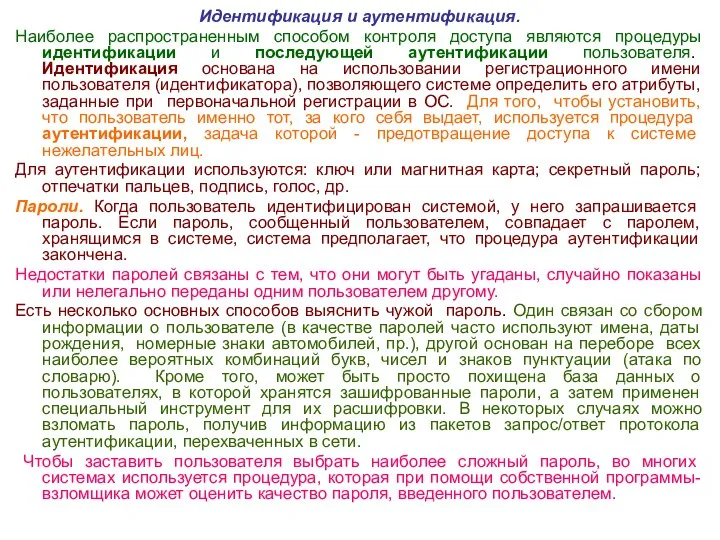 Идентификация и аутентификация.

Наиболее распространенным способом контроля доступа являются процедуры идентификации и последующей аутентификации пользователя. Идентификация основана на использовании регистрационного имени пользователя (идентификатора), позволяющего системе определить его атрибуты, заданные при первоначальной регистрации в ОС. Для того, чтобы установить, что пользователь именно тот, за кого себя выдает, используется процедура аутентификации, задача которой - предотвращение доступа к системе нежелательных лиц.

Для аутентификации используются: ключ или магнитная карта; секретный пароль; отпечатки пальцев, подпись, голос, др.

Пароли. Когда пользователь идентифицирован системой, у него запрашивается пароль. Если пароль, сообщенный пользователем, совпадает с паролем, хранящимся в системе, система предполагает, что процедура аутентификации закончена.

Недостатки паролей связаны с тем, что они могут быть угаданы, случайно показаны или нелегально переданы одним пользователем другому.

Есть несколько основных способов выяснить чужой пароль. Один связан со сбором информации о пользователе (в качестве паролей часто используют имена, даты рождения, номерные знаки автомобилей, пр.), другой основан на переборе всех наиболее вероятных комбинаций букв, чисел и знаков пунктуации (атака по словарю). Кроме того, может быть просто похищена база данных о пользователях, в которой хранятся зашифрованные пароли, а затем применен специальный инструмент для их расшифровки. В некоторых случаях можно взломать пароль, получив информацию из пакетов запрос/ответ протокола аутентификации, перехваченных в сети.

Чтобы заставить пользователя выбрать наиболее сложный пароль, во многих системах используется процедура, которая при помощи собственной программы-взломщика может оценить качество пароля, введенного пользователем.